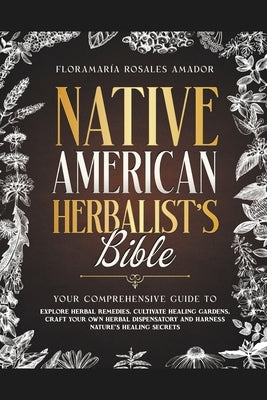 FLORAMARÍA ROSALES AMADOR

NATIVE AMERICAN HERBALIST'S Bible

YOUR COMPREHENSIVE GUIDE TO

EXPLORE HERBAL REMEDIES, CULTIVATE HEALING GARDENS, CRAFT YOUR OWN HERBAL DISPENSATORY AND HARNESS NATURE'S HEALING SECRETS